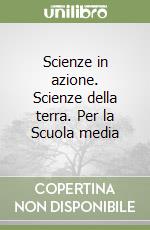 unilibro

Scienze in azione. Scienze della terra. Per la Scuola media

COPERTINA NON DISPONIBILE